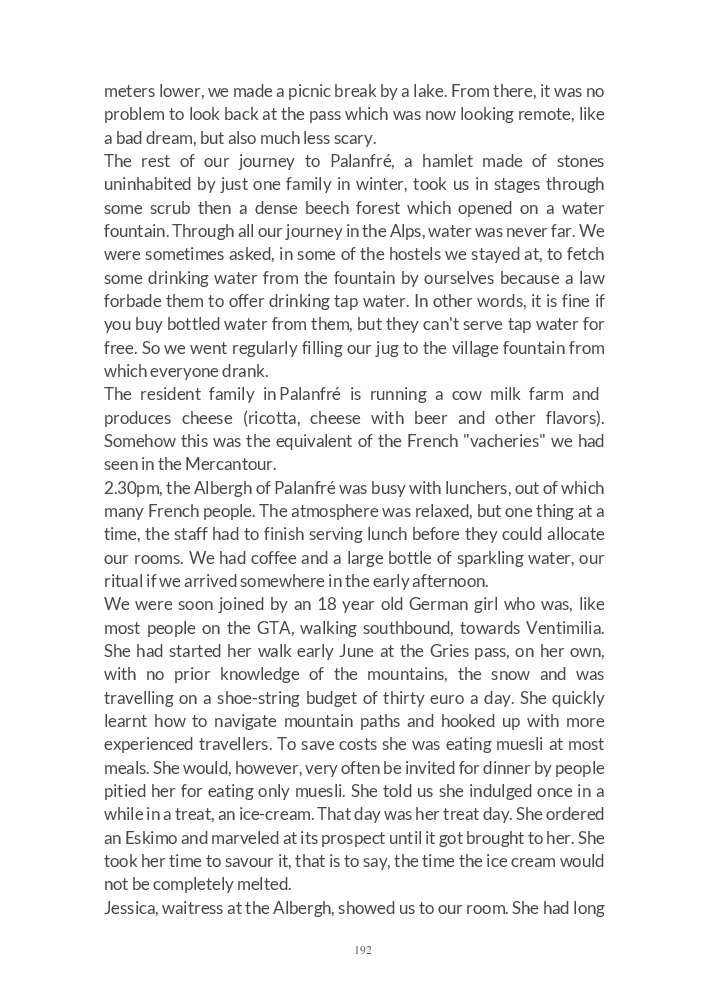 meters lower, we made a picnic break by a lake. From there, it was no problem to look back at the pass which was now looking remote, like a bad dream, but also much less scary.
The rest of our journey to Palanfré, a hamlet made of stones uninhabited by just one family in winter, took us in stages through some scrub then a dense beech forest which opened on a water fountain. Through all our journey in the Alps, water was never far. We were sometimes asked, in some of the hostels we stayed at, to fetch some drinking water from the fountain by ourselves because a law forbade them to offer drinking tap water. In other words, it is fine if you buy bottled water from them, but they can't serve tap water for free. So we went regularly filling our jug to the village fountain from which everyone drank.
The resident family in Palanfré is running a cow milk farm and produces cheese (ricotta, cheese with beer and other flavors). Somehow this was the equivalent of the French "vacheries" we had seen in the Mercantour.
2.30pm, the Albergh of Palanfré was busy with lunchers, out of which many French people. The atmosphere was relaxed, but one thing at a time, the staff had to finish serving lunch before they could allocate our rooms. We had coffee and a large bottle of sparkling water, our ritual if we arrived somewhere in the early afternoon.
We were soon joined by an 18 year old German girl who was, like most people on the GTA, walking southbound, towards Ventimilia. She had started her walk early June at the Gries pass, on her own, with no prior knowledge of the mountains, the snow and was travelling on a shoe-string budget of thirty euro a day. She quickly learnt how to navigate mountain paths and hooked up with more experienced travellers. To save costs she was eating muesli at most meals. She would, however, very often be invited for dinner by people pitied her for eating only muesli. She told us she indulged once in a while in a treat, an ice-cream. That day was her treat day. She ordered an Eskimo and marveled at its prospect until it got brought to her. She took her time to savour it, that is to say, the time the ice cream would not be completely melted.
Jessica, waitress at the Albergh, showed us to our room. She had long

192